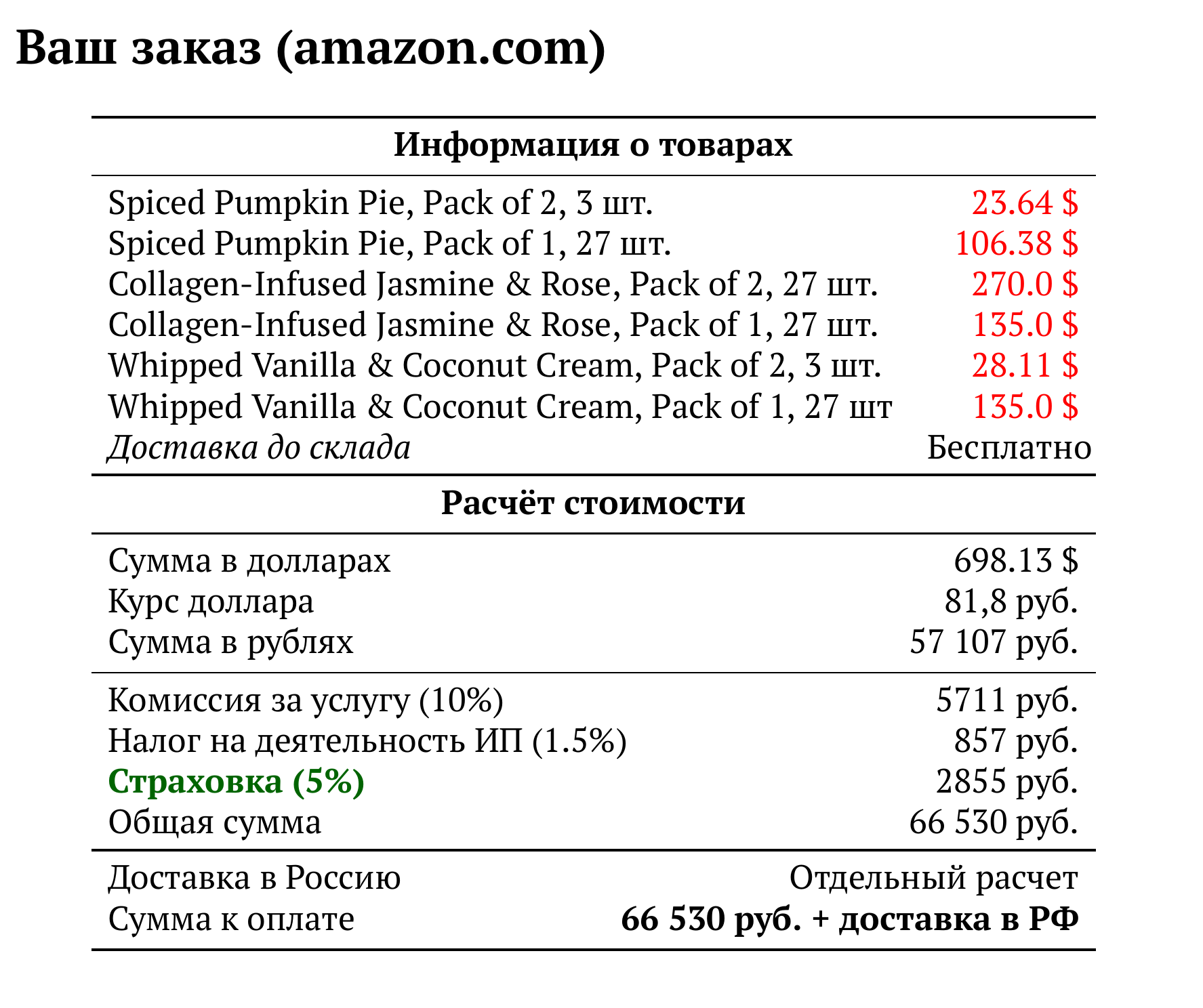 Ваш заказ (amazon.com)

Информация о товарах

Spiced Pumpkin Pie, Pack of 2, 3 шт. 23.64 $
Spiced Pumpkin Pie, Pack of 1, 27 шт. 106.38 $
Collagen-Infused Jasmine & Rose, Pack of 2, 27 шт. 270.0 $
Collagen-Infused Jasmine & Rose, Pack of 1, 27 шт. 135.0 $
Whipped Vanilla & Coconut Cream, Pack of 2, 3 шт. 28.11 $
Whipped Vanilla & Coconut Cream, Pack of 1, 27 шт 135.0 $
Доставка до склада Бесплатно

Расчёт стоимости

Сумма в долларах 698.13 $
Курс доллара 81,8 руб.
Сумма в рублях 57 107 руб.

Комиссия за услугу (10%) 5711 руб.
Налог на деятельность ИП (1.5%) 857 руб.
Страховка (5%) 2855 руб.
Общая сумма 66 530 руб.

Доставка в Россию Отдельный расчет
Сумма к оплате 66 530 руб. + доставка в РФ